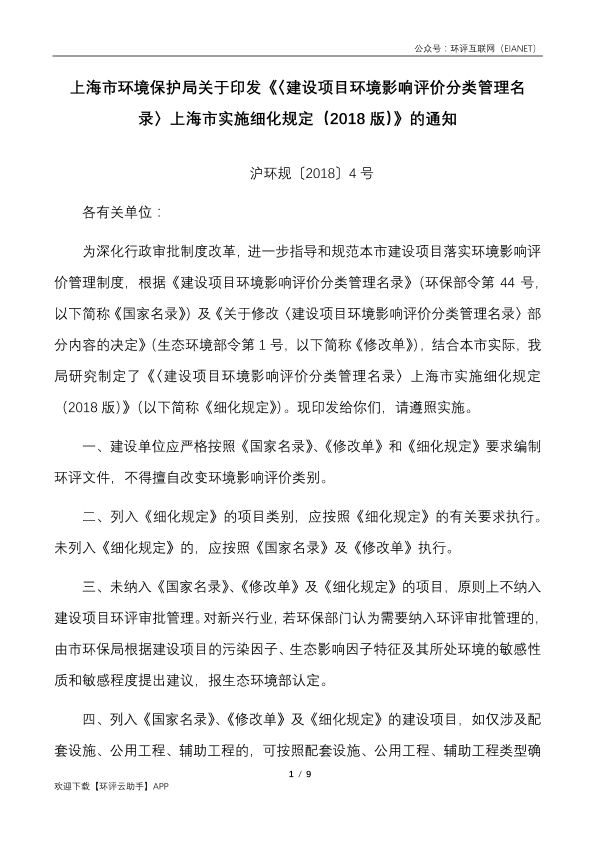 公众号：环评互联网（EIANET）

上海市环境保护局关于印发《〈建设项目环境影响评价分类管理名录〉上海市实施细化规定（2018 版）》的通知

沪环规〔2018〕4 号

各有关单位：

为深化行政审批制度改革，进一步指导和规范本市建设项目落实环境影响评价管理制度，根据《建设项目环境影响评价分类管理名录》（环保部令第 44 号，以下简称《国家名录》）及《关于修改〈建设项目环境影响评价分类管理名录〉部分内容的决定》（生态环境部令第 1 号，以下简称《修改单》），结合本市实际，我局研究制定了《〈建设项目环境影响评价分类管理名录〉上海市实施细化规定（2018 版）》（以下简称《细化规定》）。现印发给你们，请遵照实施。

一、建设单位应严格按照《国家名录》、《修改单》和《细化规定》要求编制环评文件，不得擅自改变环境影响评价类别。

二、列入《细化规定》的项目类别，应按照《细化规定》的有关要求执行。未列入《细化规定》的，应按照《国家名录》及《修改单》执行。

三、未纳入《国家名录》、《修改单》及《细化规定》的项目，原则上不纳入建设项目环评审批管理。对新兴行业，若环保部门认为需要纳入环评审批管理的，由市环保局根据建设项目的污染因子、生态影响因子特征及其所处环境的敏感性质和敏感程度提出建议，报生态环境部认定。

四、列入《国家名录》、《修改单》及《细化规定》的建设项目，如仅涉及配套设施、公用工程、辅助工程的，可按照配套设施、公用工程、辅助工程类型确

1 / 9

欢迎下载【环评云助手】APP